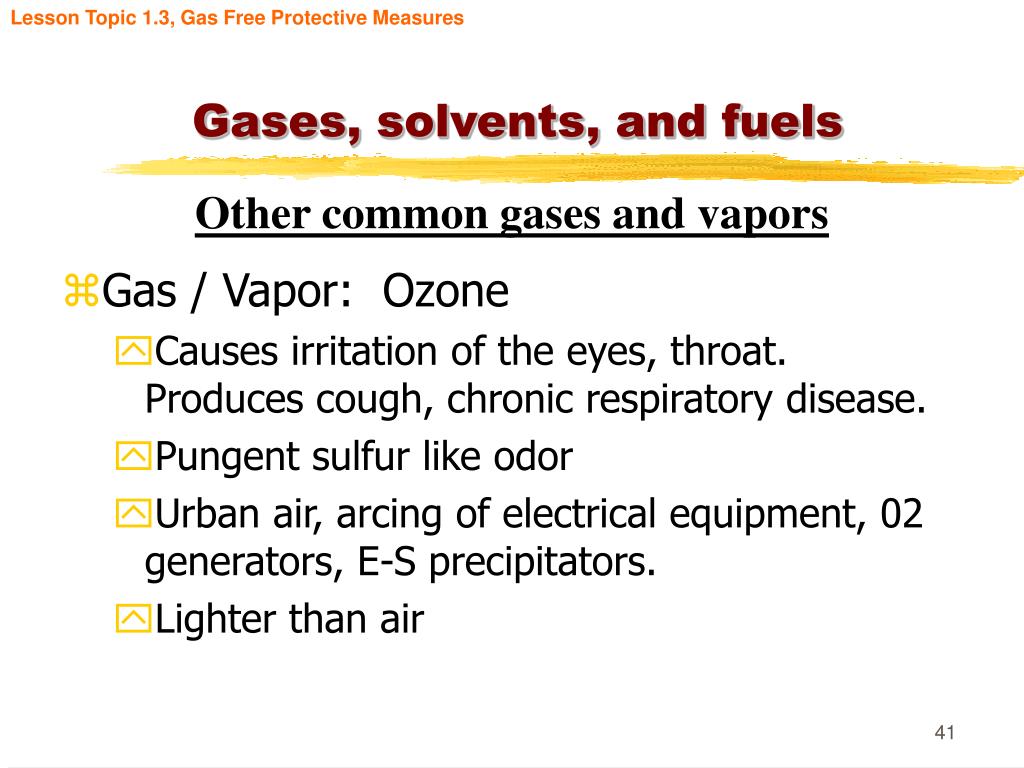 Lesson Topic 1.3, Gas Free Protective Measures

Gases, solvents, and fuels

Other common gases and vapors

Gas / Vapor: Ozone

Causes irritation of the eyes, throat. Produces cough, chronic respiratory disease.

Pungent sulfur like odor

Urban air, arcing of electrical equipment, 02 generators, E-S precipitators.

Lighter than air

41